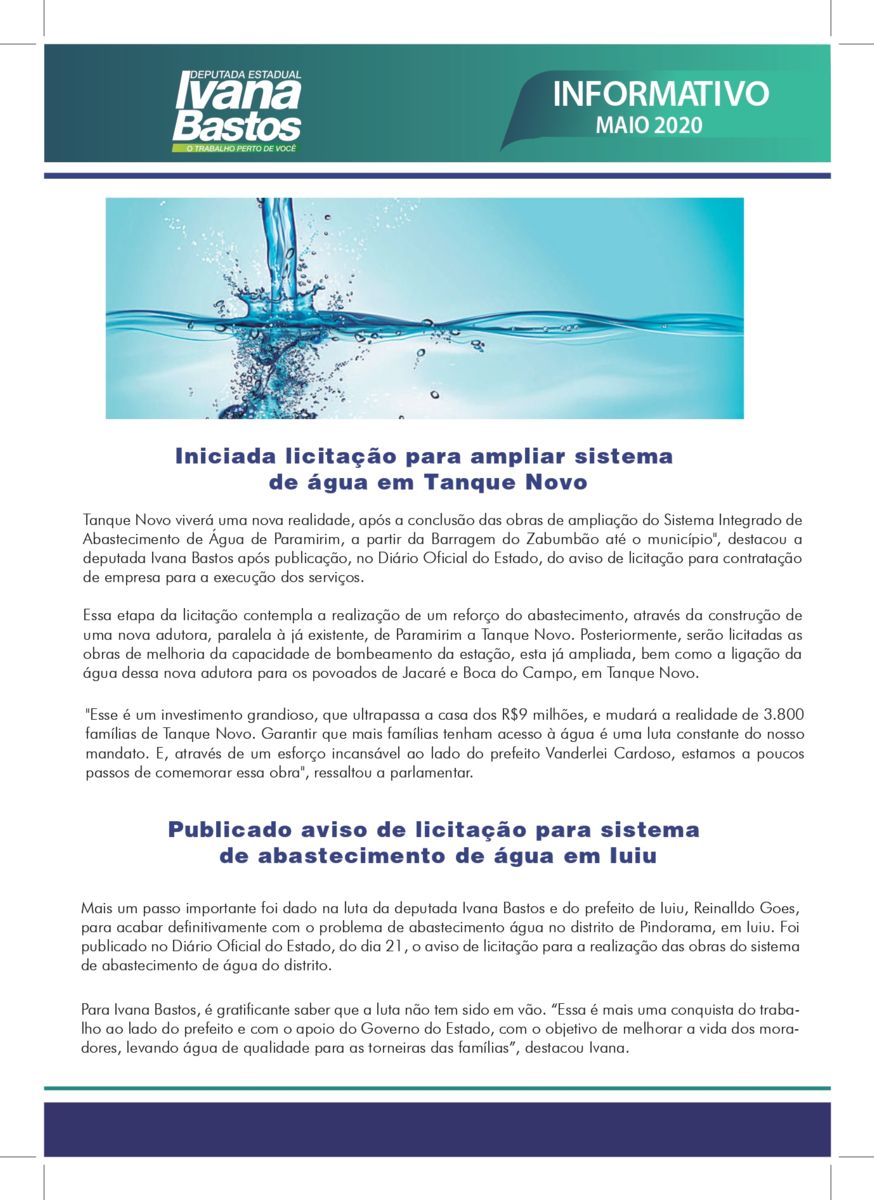 DEPUTADA ESTADUAL
Ivana Bastos
O TRABALHO PERTO DE VOCÊ

INFORMATIVO
MAIO 2020

Iniciada licitação para ampliar sistema de água em Tanque Novo

Tanque Novo viverá uma nova realidade, após a conclusão das obras de ampliação do Sistema Integrado de Abastecimento de Água de Paramirim, a partir da Barragem do Zabumbão até o município", destacou a deputada Ivana Bastos após publicação, no Diário Oficial do Estado, do aviso de licitação para contratação de empresa para a execução dos serviços.

Essa etapa da licitação contempla a realização de um reforço do abastecimento, através da construção de uma nova adutora, paralela à já existente, de Paramirim a Tanque Novo. Posteriormente, serão licitadas as obras de melhoria da capacidade de bombeamento da estação, esta já ampliada, bem como a ligação da água dessa nova adutora para os povoados de Jacaré e Boca do Campo, em Tanque Novo.

"Esse é um investimento grandioso, que ultrapassa a casa dos R$9 milhões, e mudará a realidade de 3.800 famílias de Tanque Novo. Garantir que mais famílias tenham acesso à água é uma luta constante do nosso mandato. E, através de um esforço incansável ao lado do prefeito Vanderlei Cardoso, estamos a poucos passos de comemorar essa obra", ressaltou a parlamentar.

Publicado aviso de licitação para sistema de abastecimento de água em Iuiu

Mais um passo importante foi dado na luta da deputada Ivana Bastos e do prefeito de Iuiu, Reinalldo Goes, para acabar definitivamente com o problema de abastecimento água no distrito de Pindorama, em Iuiu. Foi publicado no Diário Oficial do Estado, do dia 21, o aviso de licitação para a realização das obras do sistema de abastecimento de água do distrito.

Para Ivana Bastos, é gratificante saber que a luta não tem sido em vão. “Essa é mais uma conquista do trabalho ao lado do prefeito e com o apoio do Governo do Estado, com o objetivo de melhorar a vida dos moradores, levando água de qualidade para as torneiras das famílias”, destacou Ivana.